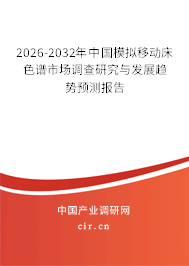 2026-2032年中国模拟移动床色谱市场调查研究与发展趋势预测报告

中国产业调研网

cir.cn